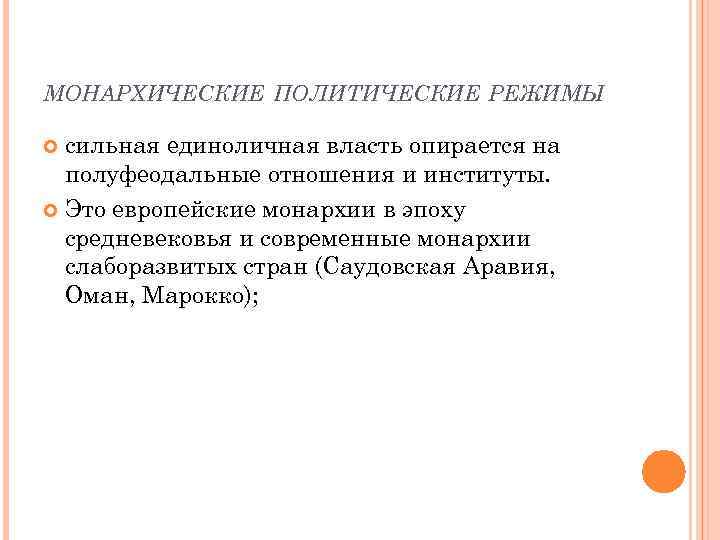 МОНАРХИЧЕСКИЕ ПОЛИТИЧЕСКИЕ РЕЖИМЫ

сильная единоличная власть опирается на полуфеодальные отношения и институты.

Это европейские монархии в эпоху средневековья и современные монархии слаборазвитых стран (Саудовская Аравия, Оман, Марокко);